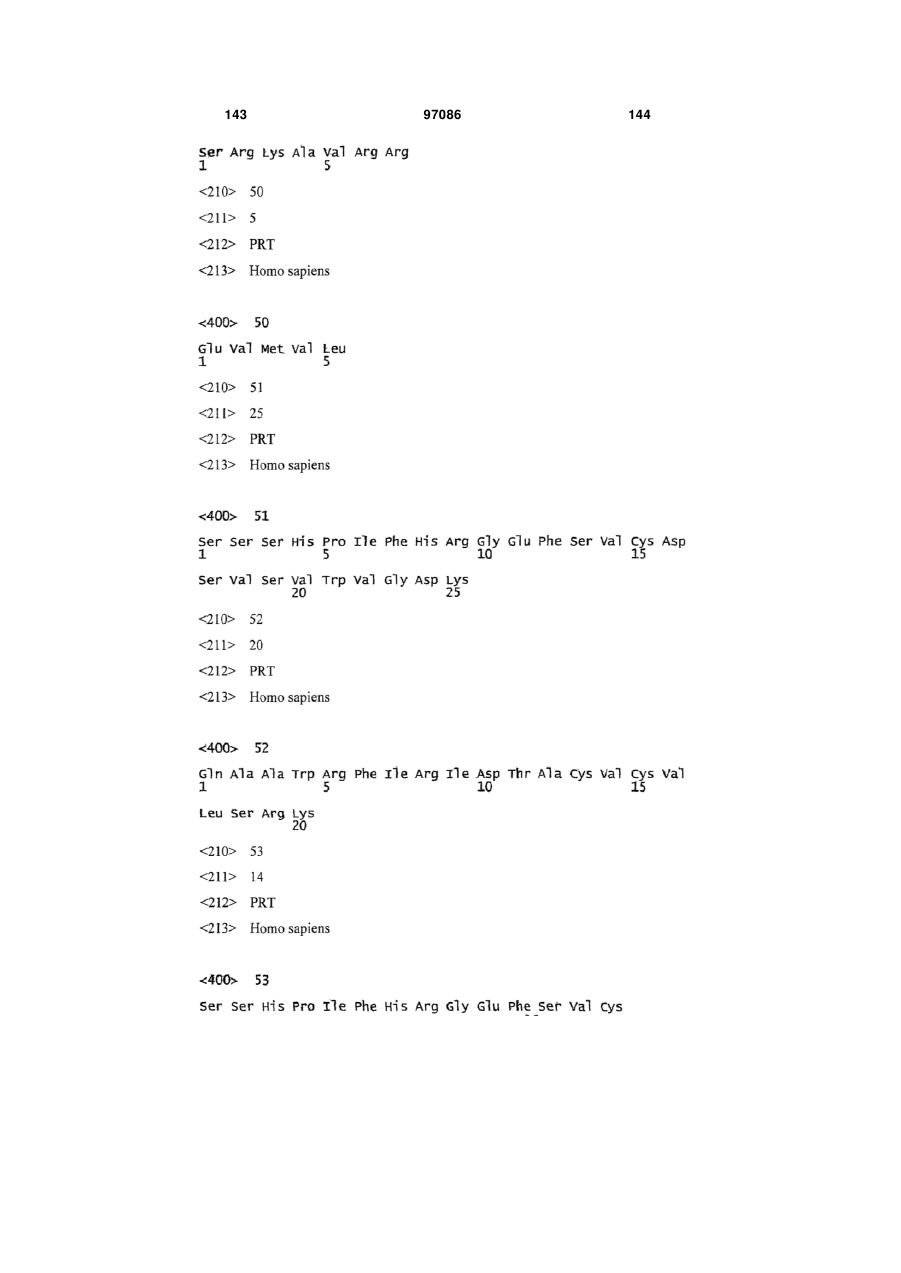 143 97086 144

Ser Arg Lys Ala Val Arg Arg
1 5

<210> 50

<211> 5

<212> PRT

<213> Homo sapiens

<400> 50

Glu Val Met Val Leu
1 5

<210> 51

<211> 25

<212> PRT

<213> Homo sapiens

<400> 51

Ser Ser Ser His Pro Ile Phe His Arg Gly Glu Phe Ser Val Cys Asp
1 5 10 15

Ser Val Ser Val Trp Val Gly Asp Lys
20 25

<210> 52

<211> 20

<212> PRT

<213> Homo sapiens

<400> 52

Gln Ala Ala Trp Arg Phe Ile Arg Ile Asp Thr Ala Cys Val Cys Val
1 5 10 15

Leu Ser Arg Lys
20

<210> 53

<211> 14

<212> PRT

<213> Homo sapiens

<400> 53

Ser Ser His Pro Ile Phe His Arg Gly Glu Phe Ser Val Cys